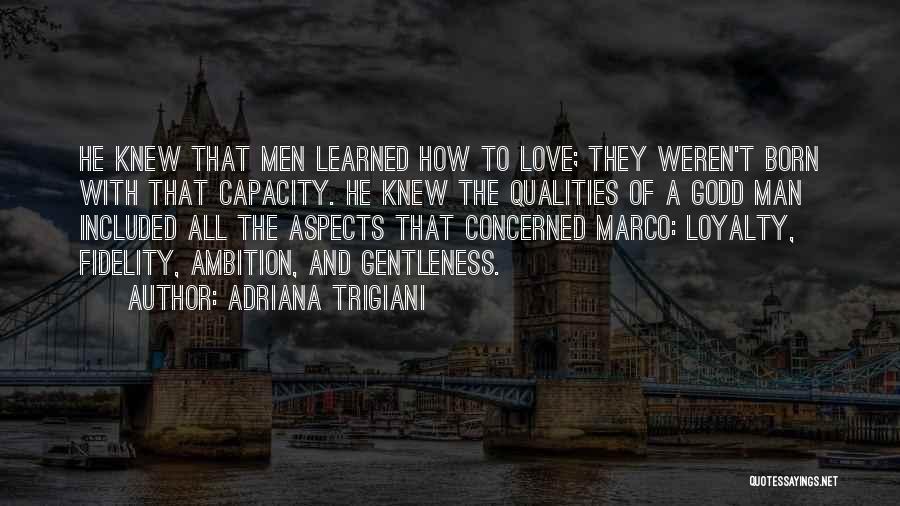 HE KNEW THAT MEN LEARNED HOW TO LOVE; THEY WEREN'T BORN WITH THAT CAPACITY. HE KNEW THE QUALITIES OF A GODD MAN INCLUDED ALL THE ASPECTS THAT CONCERNED MARCO: LOYALTY, FIDELITY, AMBITION, AND GENTLENESS.

AUTHOR: ADRIANA TRIGIANI

QUOTESSAYINGS.NET